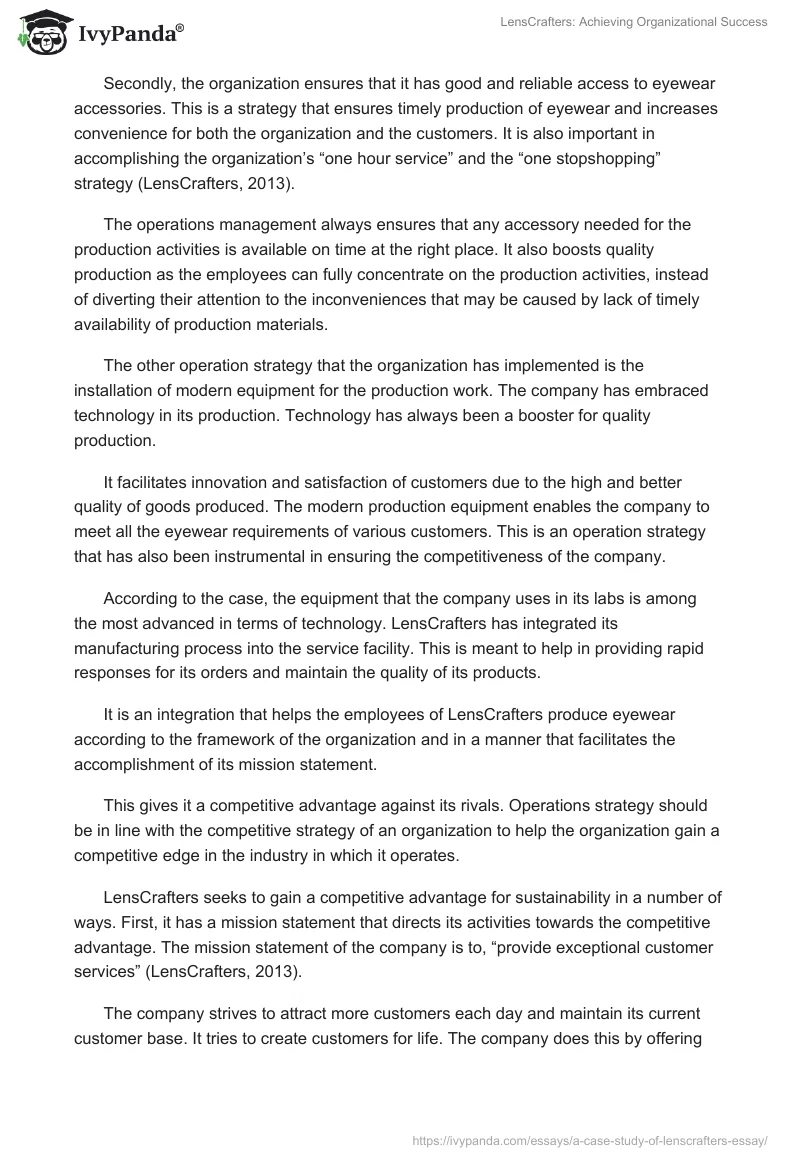 IvyPanda®

LensCrafters: Achieving Organizational Success

Secondly, the organization ensures that it has good and reliable access to eyewear accessories. This is a strategy that ensures timely production of eyewear and increases convenience for both the organization and the customers. It is also important in accomplishing the organization's "one hour service" and the "one stopshopping" strategy (LensCrafters, 2013).

The operations management always ensures that any accessory needed for the production activities is available on time at the right place. It also boosts quality production as the employees can fully concentrate on the production activities, instead of diverting their attention to the inconveniences that may be caused by lack of timely availability of production materials.

The other operation strategy that the organization has implemented is the installation of modern equipment for the production work. The company has embraced technology in its production. Technology has always been a booster for quality production.

It facilitates innovation and satisfaction of customers due to the high and better quality of goods produced. The modern production equipment enables the company to meet all the eyewear requirements of various customers. This is an operation strategy that has also been instrumental in ensuring the competitiveness of the company.

According to the case, the equipment that the company uses in its labs is among the most advanced in terms of technology. LensCrafters has integrated its manufacturing process into the service facility. This is meant to help in providing rapid responses for its orders and maintain the quality of its products.

It is an integration that helps the employees of LensCrafters produce eyewear according to the framework of the organization and in a manner that facilitates the accomplishment of its mission statement.

This gives it a competitive advantage against its rivals. Operations strategy should be in line with the competitive strategy of an organization to help the organization gain a competitive edge in the industry in which it operates.

LensCrafters seeks to gain a competitive advantage for sustainability in a number of ways. First, it has a mission statement that directs its activities towards the competitive advantage. The mission statement of the company is to, "provide exceptional customer services" (LensCrafters, 2013).

The company strives to attract more customers each day and maintain its current customer base. It tries to create customers for life. The company does this by offering

https://ivypanda.com/essays/a-case-study-of-lenscrafters-essay/